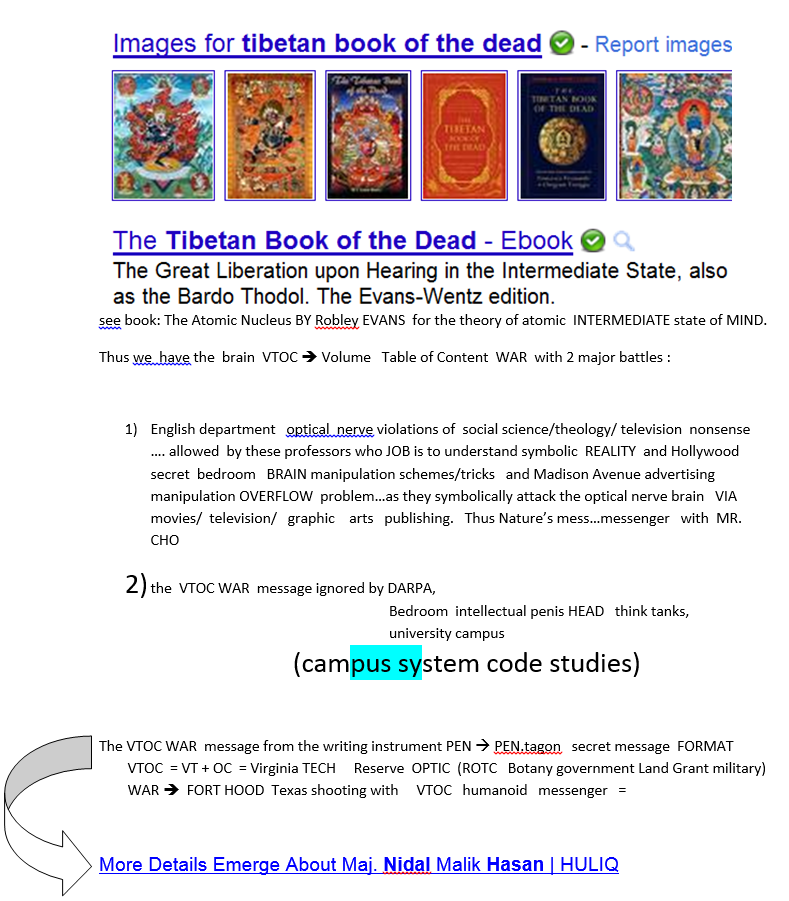 Images for tibetan book of the dead - Report images

The Tibetan Book of the Dead - Ebook

The Great Liberation upon Hearing in the Intermediate State, also as the Bardo Thodol. The Evans-Wentz edition.

see book: The Atomic Nucleus BY Robley EVANS for the theory of atomic INTERMEDIATE state of MIND.

Thus we have the brain VTOC → Volume Table of Content WAR with 2 major battles :

1) English department optical nerve violations of social science/theology/ television nonsense .... allowed by these professors who JOB is to understand symbolic REALITY and Hollywood secret bedroom BRAIN manipulation schemes/tricks and Madison Avenue advertising manipulation OVERFLOW problem...as they symbolically attack the optical nerve brain VIA movies/ television/ graphic arts publishing. Thus Nature's mess...messenger with MR. CHO

2) the VTOC WAR message ignored by DARPA,
Bedroom intellectual penis HEAD think tanks,
university campus

(campus system code studies)

The VTOC WAR message from the writing instrument PEN → PEN.tagon secret message FORMAT
VTOC = VT + OC = Virginia TECH Reserve OPTIC (ROTC Botany government Land Grant military)
WAR → FORT HOOD Texas shooting with VTOC humanoid messenger =

More Details Emerge About Maj. Nidal Malik Hasan | HULIQ